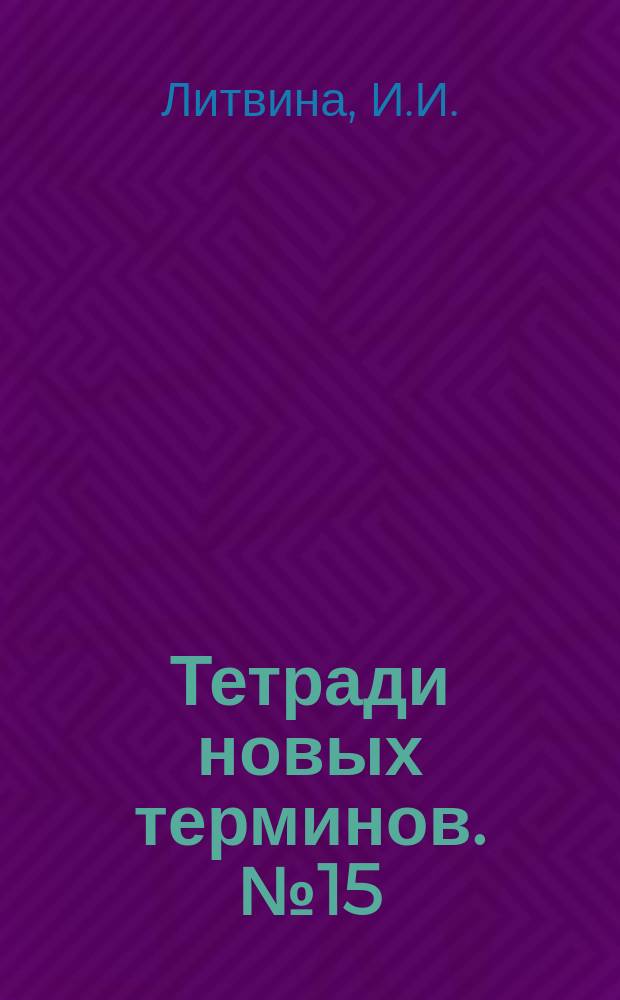 Литвина, И.И.

Тетради новых терминов. №15